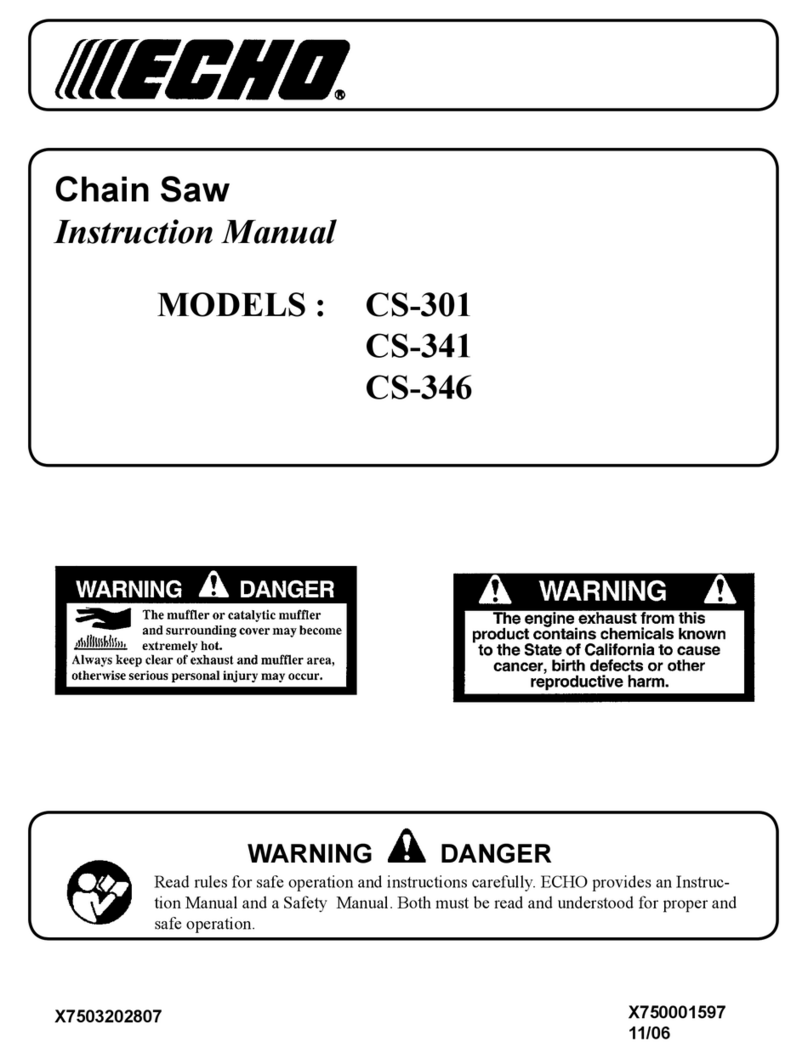 ECHO®

Chain Saw
Instruction Manual

MODELS : CS-301
CS-341
CS-346

WARNING DANGER
The muffler or catalytic muffler and surrounding cover may become extremely hot.
Always keep clear of exhaust and muffler area, otherwise serious personal injury may occur.

WARNING
The engine exhaust from this product contains chemicals known to the State of California to cause cancer, birth defects or other reproductive harm.

WARNING DANGER
Read rules for safe operation and instructions carefully. ECHO provides an Instruction Manual and a Safety Manual. Both must be read and understood for proper and safe operation.

X7503202807

X750001597
11/06